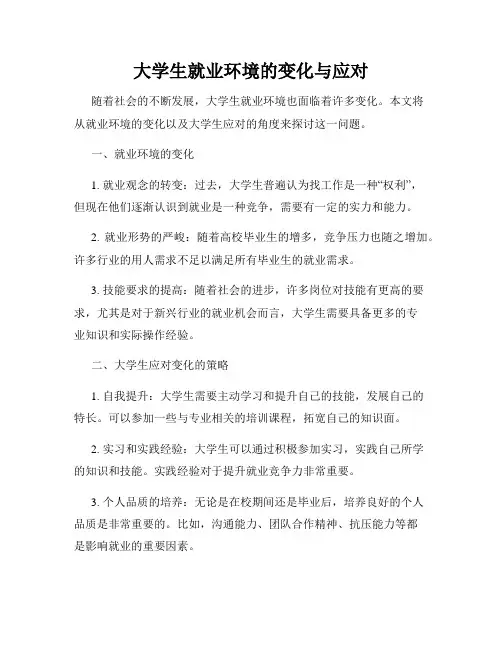 大学生就业环境的变化与应对

随着社会的不断发展，大学生就业环境也面临着许多变化。本文将从就业环境的变化以及大学生应对的角度来探讨这一问题。

一、就业环境的变化

1. 就业观念的转变：过去，大学生普遍认为找工作是一种“权利”，但现在他们逐渐认识到就业是一种竞争，需要有一定的实力和能力。

2. 就业形势的严峻：随着高校毕业生的增多，竞争压力也随之增加。许多行业的用人需求不足以满足所有毕业生的就业需求。

3. 技能要求的提高：随着社会的进步，许多岗位对技能有更高的要求，尤其是对于新兴行业的就业机会而言，大学生需要具备更多的专业知识和实际操作经验。

二、大学生应对变化的策略

1. 自我提升：大学生需要主动学习和提升自己的技能，发展自己的特长。可以参加一些与专业相关的培训课程，拓宽自己的知识面。

2. 实习和实践经验：大学生可以通过积极参加实习，实践自己所学的知识和技能。实践经验对于提升就业竞争力非常重要。

3. 个人品质的培养：无论是在校期间还是毕业后，培养良好的个人品质是非常重要的。比如，沟通能力、团队合作精神、抗压能力等都是影响就业的重要因素。